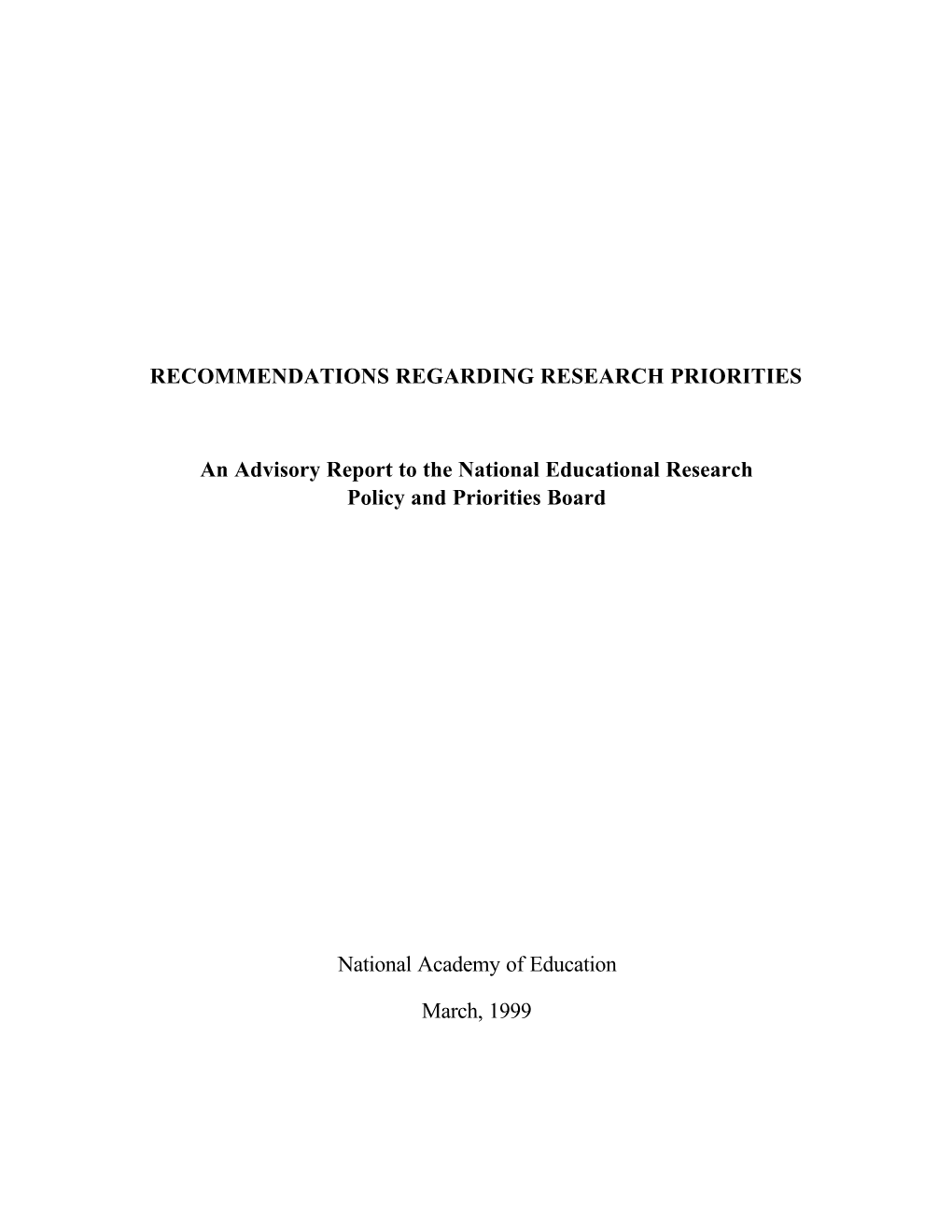 RECOMMENDATIONS REGARDING RESEARCH PRIORITIES

An Advisory Report to the National Educational Research Policy and Priorities Board

National Academy of Education

March, 1999